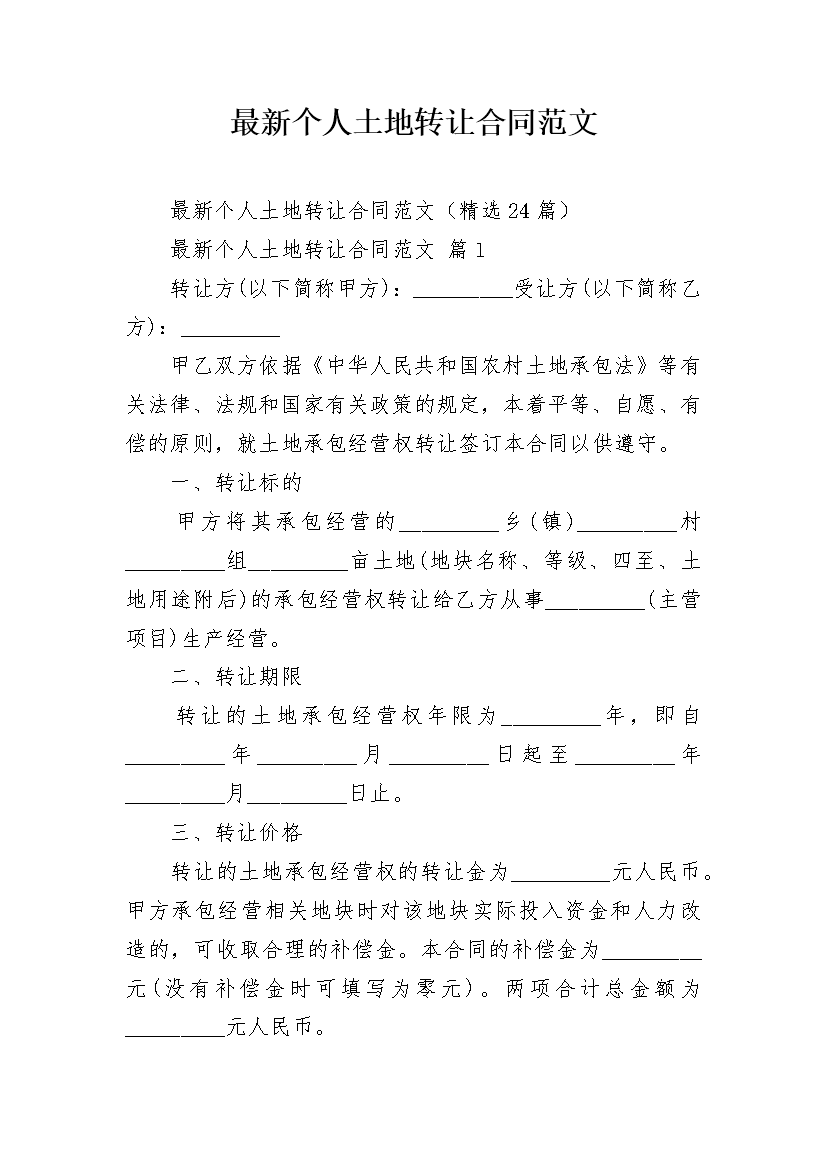 最新个人土地转让合同范文

最新个人土地转让合同范文（精选24篇）

最新个人土地转让合同范文 篇1

转让方(以下简称甲方)：_________受让方(以下简称乙方)：_________

甲乙双方依据《中华人民共和国农村土地承包法》等有关法律、法规和国家有关政策的规定，本着平等、自愿、有偿的原则，就土地承包经营权转让签订本合同以供遵守。

一、转让标的

甲方将其承包经营的_________乡（镇）_________村_________组_________亩土地(地块名称、等级、四至、土地用途附后)的承包经营权转让给乙方从事_________(主营项目)生产经营。

二、转让期限

转让的土地承包经营权年限为_________年，即自_________年_________月_________日起至_________年_________月_________日止。

三、转让价格

转让的土地承包经营权的转让金为_________元人民币。甲方承包经营相关地块时对该地块实际投入资金和人力改造的，可收取合理的补偿金。本合同的补偿金为_________元(没有补偿金时可填写为零元)。两项合计总金额为_________元人民币。